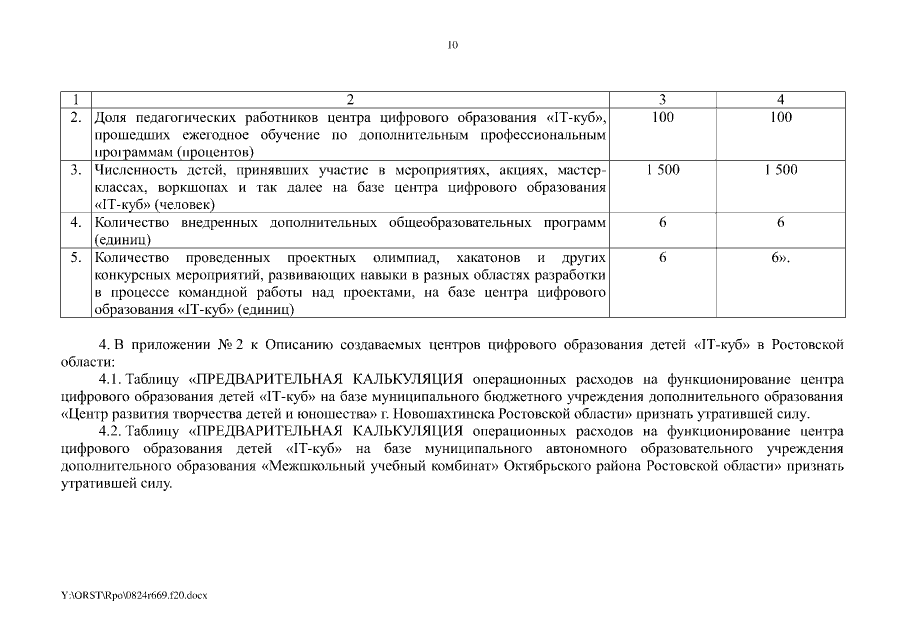 10

| 1 | 2 | 3 | 4 |
|---|---|---|---|
| 2. | Доля педагогических работников центра цифрового образования «IT-куб», прошедших ежегодное обучение по дополнительным профессиональным программам (процентов) | 100 | 100 |
| 3. | Численность детей, принявших участие в мероприятиях, акциях, мастер-классах, воркшопах и так далее на базе центра цифрового образования «IT-куб» (человек) | 1 500 | 1 500 |
| 4. | Количество внедренных дополнительных общеобразовательных программ (единиц) | 6 | 6 |
| 5. | Количество проведенных проектных олимпиад, хакатонов и других конкурсных мероприятий, развивающих навыки в разных областях разработки в процессе командной работы над проектами, на базе центра цифрового образования «IT-куб» (единиц) | 6 | 6». |

4. В приложении № 2 к Описанию создаваемых центров цифрового образования детей «IT-куб» в Ростовской области:

4.1. Таблицу «ПРЕДВАРИТЕЛЬНАЯ КАЛЬКУЛЯЦИЯ операционных расходов на функционирование центра цифрового образования детей «IT-куб» на базе муниципального бюджетного учреждения дополнительного образования «Центр развития творчества детей и юношества» г. Новошахтинска Ростовской области» признать утратившей силу.

4.2. Таблицу «ПРЕДВАРИТЕЛЬНАЯ КАЛЬКУЛЯЦИЯ операционных расходов на функционирование центра цифрового образования детей «IT-куб» на базе муниципального автономного образовательного учреждения дополнительного образования «Межшкольный учебный комбинат» Октябрьского района Ростовской области» признать утратившей силу.

Y:\ORST\Rpo\0824r669.f20.docx